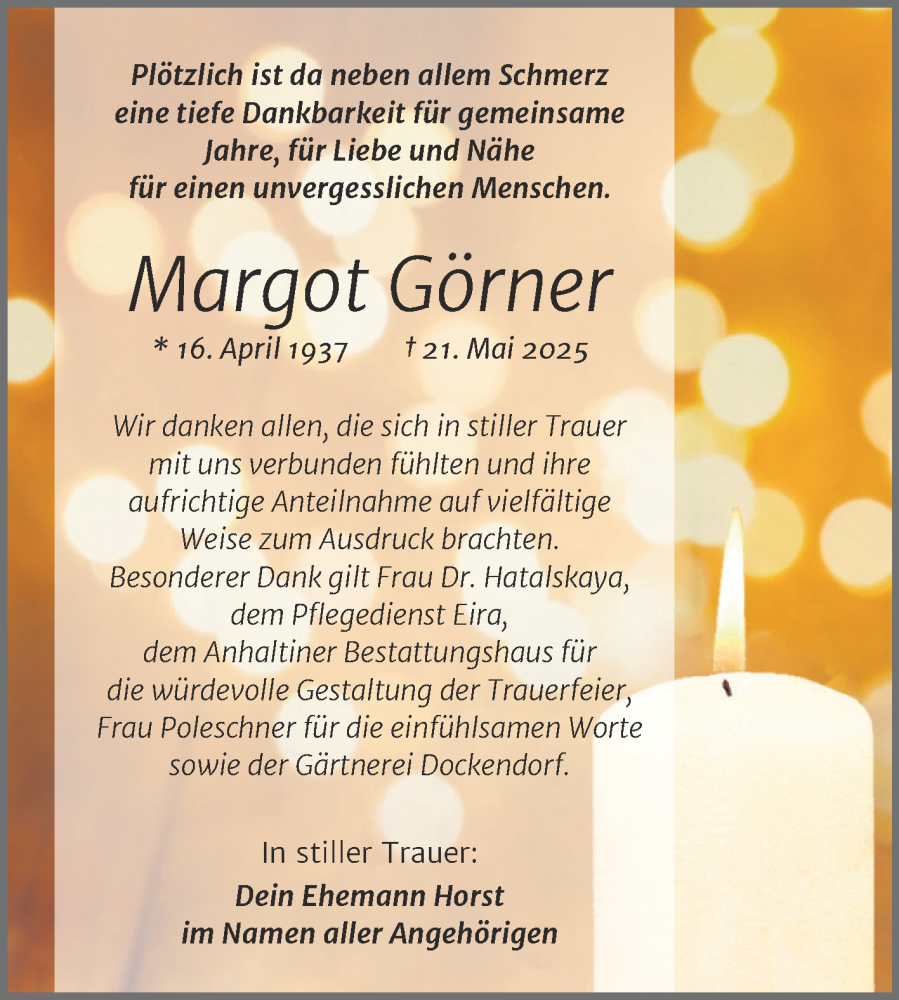 Plötzlich ist da neben allem Schmerz eine tiefe Dankbarkeit für gemeinsame Jahre, für Liebe und Nähe für einen unvergesslichen Menschen.

Margot Görner

* 16. April 1937 † 21. Mai 2025

Wir danken allen, die sich in stiller Trauer mit uns verbunden fühlten und ihre aufrichtige Anteilnahme auf vielfältige Weise zum Ausdruck brachten. Besonderer Dank gilt Frau Dr. Hatalskaya, dem Pflegedienst Eira, dem Anhaltiner Bestattungshaus für die würdevolle Gestaltung der Trauerfeier, Frau Poleschner für die einfühlsamen Worte sowie der Gärtnerei Dockendorf.

In stiller Trauer:
Dein Ehemann Horst
im Namen aller Angehörigen